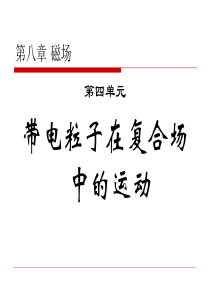 第八章 磁场

第四单元

带电粒子在复合场中的运动